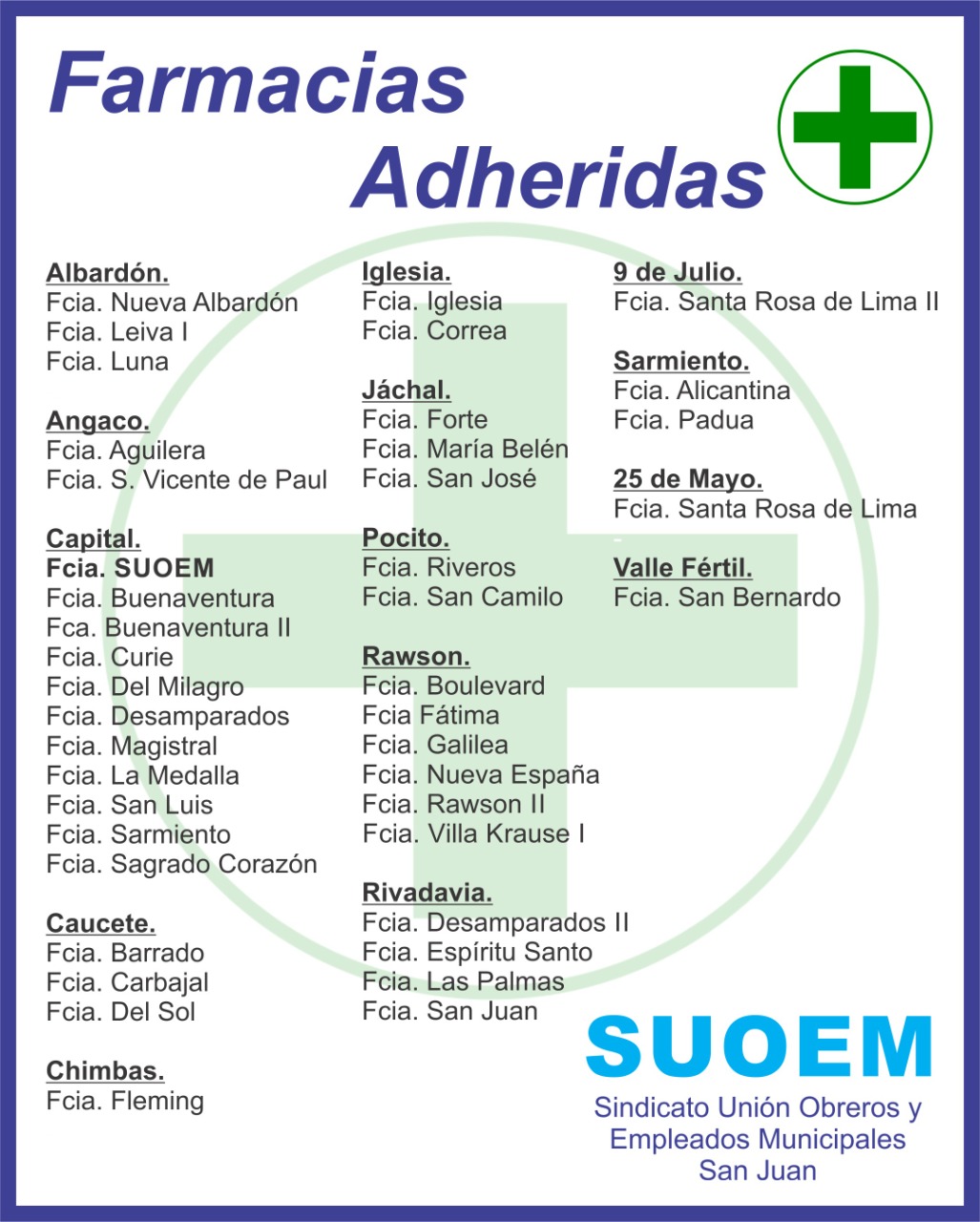 Farmacias Adheridas

Albardón.
Fcia. Nueva Albardón
Fcia. Leiva I
Fcia. Luna

Angaco.
Fcia. Aguilera
Fcia. S. Vicente de Paul

Capital.
Fcia. SUOEM
Fcia. Buenaventura
Fca. Buenaventura II
Fcia. Curie
Fcia. Del Milagro
Fcia. Desamparados
Fcia. Magistral
Fcia. La Medalla
Fcia. San Luis
Fcia. Sarmiento
Fcia. Sagrado Corazón

Caucete.
Fcia. Barrado
Fcia. Carbajal
Fcia. Del Sol

Chimbas.
Fcia. Fleming

Iglesia.
Fcia. Iglesia
Fcia. Correa

Jáchal.
Fcia. Forte
Fcia. María Belén
Fcia. San José

Pocito.
Fcia. Riveros
Fcia. San Camilo

Rawson.
Fcia. Boulevard
Fcia Fátima
Fcia. Galilea
Fcia. Nueva España
Fcia. Rawson II
Fcia. Villa Krause I

Rivadavia.
Fcia. Desamparados II
Fcia. Espíritu Santo
Fcia. Las Palmas
Fcia. San Juan

9 de Julio.
Fcia. Santa Rosa de Lima II

Sarmiento.
Fcia. Alicantina
Fcia. Padua

25 de Mayo.
Fcia. Santa Rosa de Lima

Valle Fértil.
Fcia. San Bernardo

SUOEM
Sindicato Unión Obreros y
Empleados Municipales
San Juan